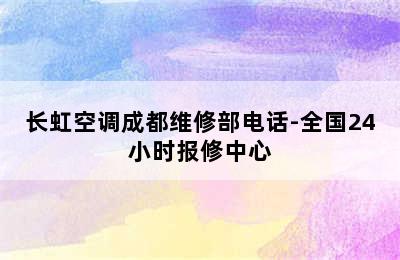 长虹空调成都维修部电话-全国24小时报修中心